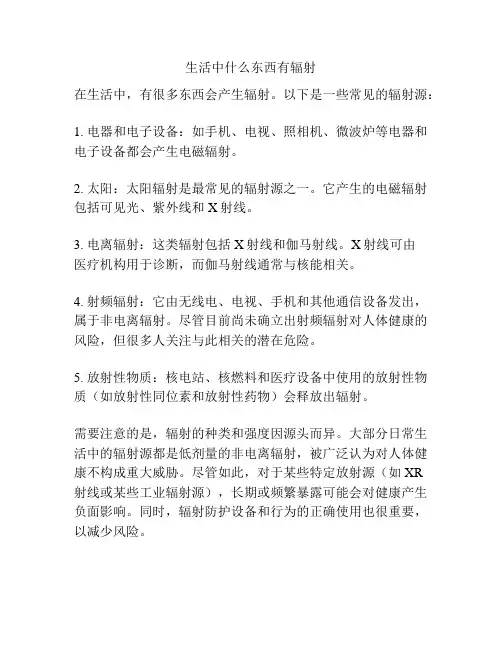 生活中什么东西有辐射

在生活中，有很多东西会产生辐射。以下是一些常见的辐射源：

1. 电器和电子设备：如手机、电视、照相机、微波炉等电器和电子设备都会产生电磁辐射。

2. 太阳：太阳辐射是最常见的辐射源之一。它产生的电磁辐射包括可见光、紫外线和 X 射线。

3. 电离辐射：这类辐射包括 X 射线和伽马射线。X 射线可由医疗机构用于诊断，而伽马射线通常与核能相关。

4. 射频辐射：它由无线电、电视、手机和其他通信设备发出，属于非电离辐射。尽管目前尚未确立出射频辐射对人体健康的风险，但很多人关注与此相关的潜在危险。

5. 放射性物质：核电站、核燃料和医疗设备中使用的放射性物质（如放射性同位素和放射性药物）会释放出辐射。

需要注意的是，辐射的种类和强度因源头而异。大部分日常生活中的辐射源都是低剂量的非电离辐射，被广泛认为对人体健康不构成重大威胁。尽管如此，对于某些特定放射源（如 XR 射线或某些工业辐射源），长期或频繁暴露可能会对健康产生负面影响。同时，辐射防护设备和行为的正确使用也很重要，以减少风险。